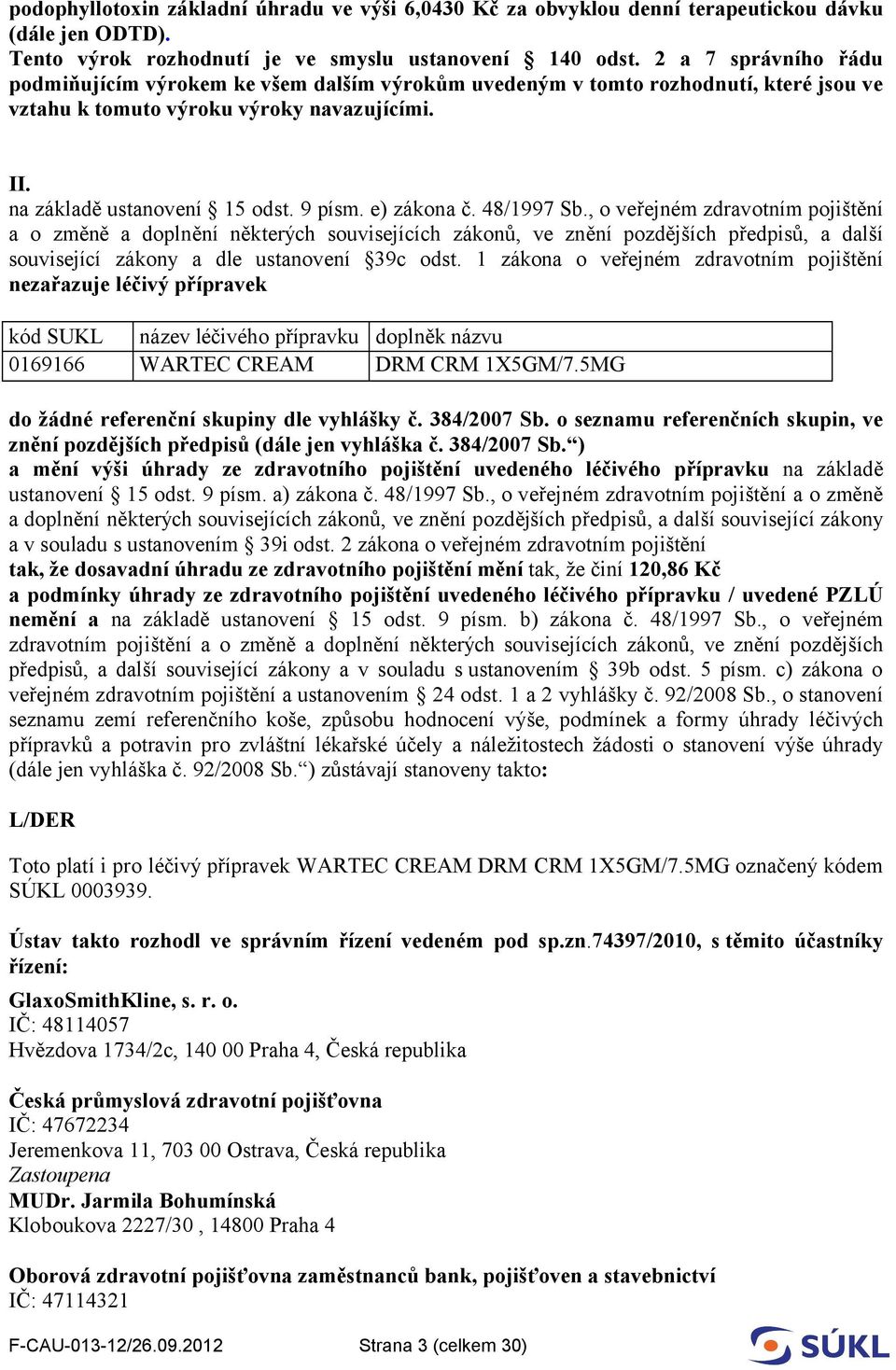 podophyllotoxin základní úhradu ve výši 6,0430 Kč za obvyklou denní terapeutickou dávku (dále jen ODTD).
Tento výrok rozhodnutí je ve smyslu ustanovení § 140 odst. 2 a 7 správního řádu podmiňujícím výrokem ke všem dalším výrokům uvedeným v tomto rozhodnutí, které jsou ve vztahu k tomuto výroku výroky navazujícími.

II.
na základě ustanovení § 15 odst. 9 písm. e) zákona č. 48/1997 Sb., o veřejném zdravotním pojištění a o změně a doplnění některých souvisejících zákonů, ve znění pozdějších předpisů, a další související zákony a dle ustanovení §39c odst. 1 zákona o veřejném zdravotním pojištění nezařazuje léčivý přípravek

| kód SUKL | název léčivého přípravku | doplněk názvu |
|---|---|---|
| 0169166 | WARTEC CREAM | DRM CRM 1X5GM/7.5MG |

do žádné referenční skupiny dle vyhlášky č. 384/2007 Sb. o seznamu referenčních skupin, ve znění pozdějších předpisů (dále jen vyhláška č. 384/2007 Sb.“)
a mění výši úhrady ze zdravotního pojištění uvedeného léčivého přípravku na základě ustanovení § 15 odst. 9 písm. a) zákona č. 48/1997 Sb., o veřejném zdravotním pojištění a o změně a doplnění některých souvisejících zákonů, ve znění pozdějších předpisů, a další související zákony a v souladu s ustanovením § 39i odst. 2 zákona o veřejném zdravotním pojištění
tak, že dosavadní úhradu ze zdravotního pojištění mění tak, že činí 120,86 Kč
a podmínky úhrady ze zdravotního pojištění uvedeného léčivého přípravku / uvedené PZLÚ nemění a na základě ustanovení § 15 odst. 9 písm. b) zákona č. 48/1997 Sb., o veřejném zdravotním pojištění a o změně a doplnění některých souvisejících zákonů, ve znění pozdějších předpisů, a další související zákony a v souladu s ustanovením § 39b odst. 5 písm. c) zákona o veřejném zdravotním pojištění a ustanovením § 24 odst. 1 a 2 vyhlášky č. 92/2008 Sb., o stanovení seznamu zemí referenčního koše, způsobu hodnocení výše, podmínek a formy úhrady léčivých přípravků a potravin pro zvláštní lékařské účely a náležitostech žádosti o stanovení výše úhrady (dále jen vyhláška č. 92/2008 Sb.“) zůstávají stanoveny takto:

L/DER

Toto platí i pro léčivý přípravek WARTEC CREAM DRM CRM 1X5GM/7.5MG označený kódem SÚKL 0003939.

Ústav takto rozhodl ve správním řízení vedeném pod sp.zn.74397/2010, s těmito účastníky řízení:

GlaxoSmithKline, s. r. o.
IČ: 48114057
Hvězdova 1734/2c, 140 00 Praha 4, Česká republika

Česká průmyslová zdravotní pojišťovna
IČ: 47672234
Jeremenkova 11, 703 00 Ostrava, Česká republika
Zastoupena
MUDr. Jarmila Bohumínská
Kloboukova 2227/30 , 14800 Praha 4

Oborová zdravotní pojišťovna zaměstnanců bank, pojišťoven a stavebnictví
IČ: 47114321

F-CAU-013-12/26.09.2012 Strana 3 (celkem 30)
SÚKL